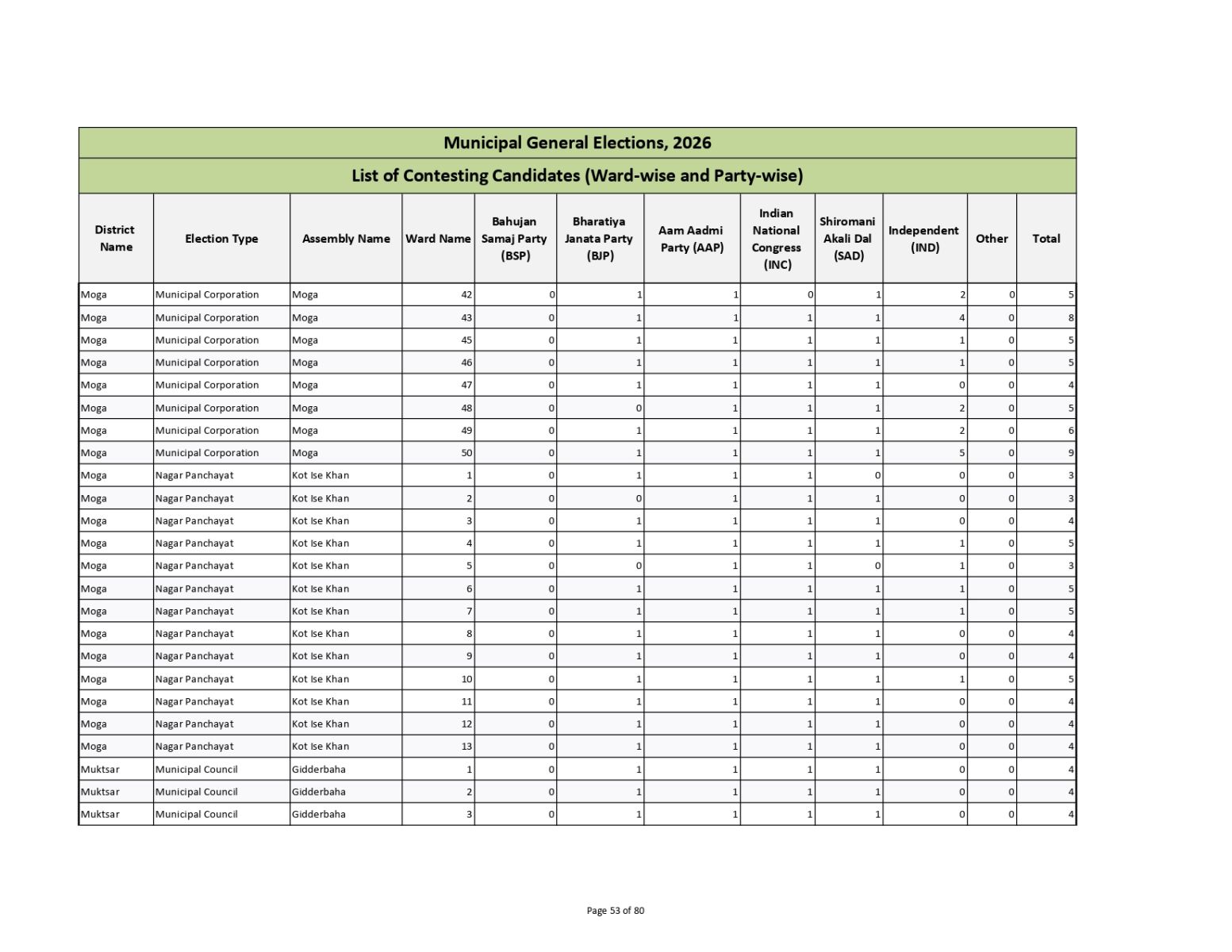 Municipal General Elections, 2026

List of Contesting Candidates (Ward-wise and Party-wise)

| District Name | Election Type | Assembly Name | Ward Name | Bahujan Samaj Party (BSP) | Bharatiya Janata Party (BJP) | Aam Aadmi Party (AAP) | Indian National Congress (INC) | Shiromani Akali Dal (SAD) | Independent (IND) | Other | Total |
|---|---|---|---|---|---|---|---|---|---|---|---|
| Moga | Municipal Corporation | Moga | 42 | 0 | 1 | 1 | 0 | 1 | 2 | 0 | 5 |
| Moga | Municipal Corporation | Moga | 43 | 0 | 1 | 1 | 1 | 1 | 4 | 0 | 8 |
| Moga | Municipal Corporation | Moga | 45 | 0 | 1 | 1 | 1 | 1 | 1 | 0 | 5 |
| Moga | Municipal Corporation | Moga | 46 | 0 | 1 | 1 | 1 | 1 | 1 | 0 | 5 |
| Moga | Municipal Corporation | Moga | 47 | 0 | 1 | 1 | 1 | 1 | 0 | 0 | 4 |
| Moga | Municipal Corporation | Moga | 48 | 0 | 0 | 1 | 1 | 1 | 2 | 0 | 5 |
| Moga | Municipal Corporation | Moga | 49 | 0 | 1 | 1 | 1 | 1 | 2 | 0 | 6 |
| Moga | Municipal Corporation | Moga | 50 | 0 | 1 | 1 | 1 | 1 | 5 | 0 | 9 |
| Moga | Nagar Panchayat | Kot Ise Khan | 1 | 0 | 1 | 1 | 1 | 0 | 0 | 0 | 3 |
| Moga | Nagar Panchayat | Kot Ise Khan | 2 | 0 | 0 | 1 | 1 | 1 | 0 | 0 | 3 |
| Moga | Nagar Panchayat | Kot Ise Khan | 3 | 0 | 1 | 1 | 1 | 1 | 0 | 0 | 4 |
| Moga | Nagar Panchayat | Kot Ise Khan | 4 | 0 | 1 | 1 | 1 | 1 | 1 | 0 | 5 |
| Moga | Nagar Panchayat | Kot Ise Khan | 5 | 0 | 0 | 1 | 1 | 0 | 1 | 0 | 3 |
| Moga | Nagar Panchayat | Kot Ise Khan | 6 | 0 | 1 | 1 | 1 | 1 | 1 | 0 | 5 |
| Moga | Nagar Panchayat | Kot Ise Khan | 7 | 0 | 1 | 1 | 1 | 1 | 1 | 0 | 5 |
| Moga | Nagar Panchayat | Kot Ise Khan | 8 | 0 | 1 | 1 | 1 | 1 | 0 | 0 | 4 |
| Moga | Nagar Panchayat | Kot Ise Khan | 9 | 0 | 1 | 1 | 1 | 1 | 0 | 0 | 4 |
| Moga | Nagar Panchayat | Kot Ise Khan | 10 | 0 | 1 | 1 | 1 | 1 | 1 | 0 | 5 |
| Moga | Nagar Panchayat | Kot Ise Khan | 11 | 0 | 1 | 1 | 1 | 1 | 0 | 0 | 4 |
| Moga | Nagar Panchayat | Kot Ise Khan | 12 | 0 | 1 | 1 | 1 | 1 | 0 | 0 | 4 |
| Moga | Nagar Panchayat | Kot Ise Khan | 13 | 0 | 1 | 1 | 1 | 1 | 0 | 0 | 4 |
| Muktsar | Municipal Council | Gidderbaha | 1 | 0 | 1 | 1 | 1 | 1 | 0 | 0 | 4 |
| Muktsar | Municipal Council | Gidderbaha | 2 | 0 | 1 | 1 | 1 | 1 | 0 | 0 | 4 |
| Muktsar | Municipal Council | Gidderbaha | 3 | 0 | 1 | 1 | 1 | 1 | 0 | 0 | 4 |

Page 53 of 80